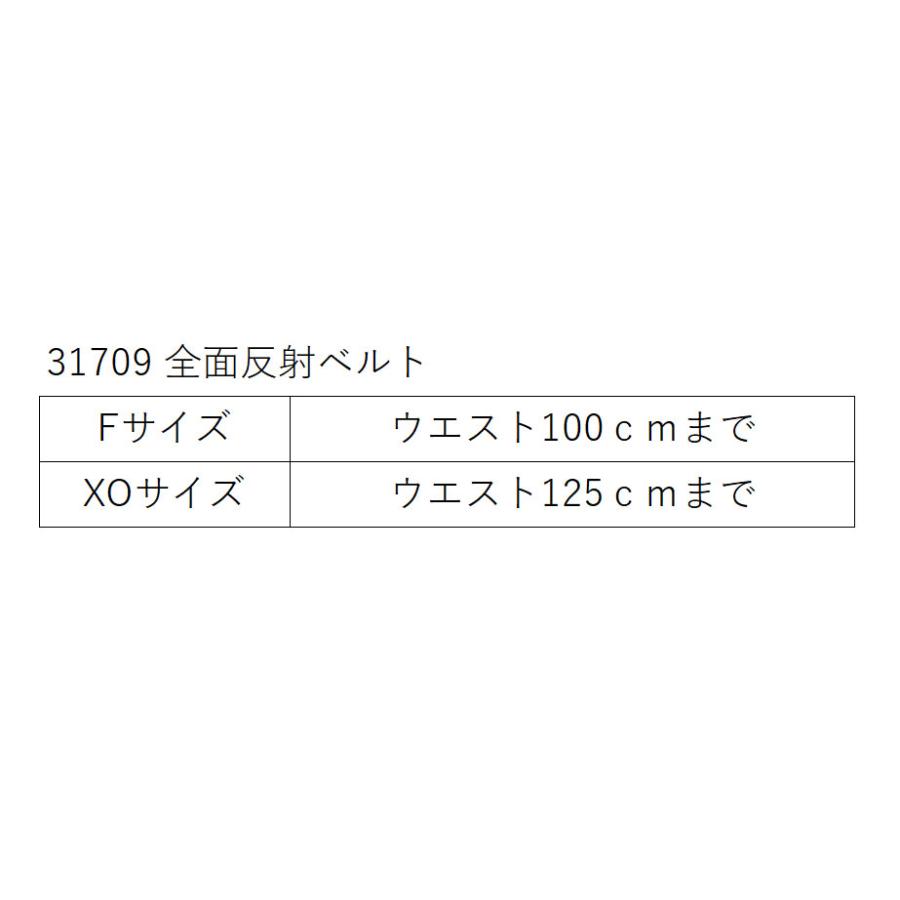 31709 全面反射ベルト

| Fサイズ | ウエスト100ｃｍまで |
|---|---|
| XOサイズ | ウエスト125ｃｍまで |